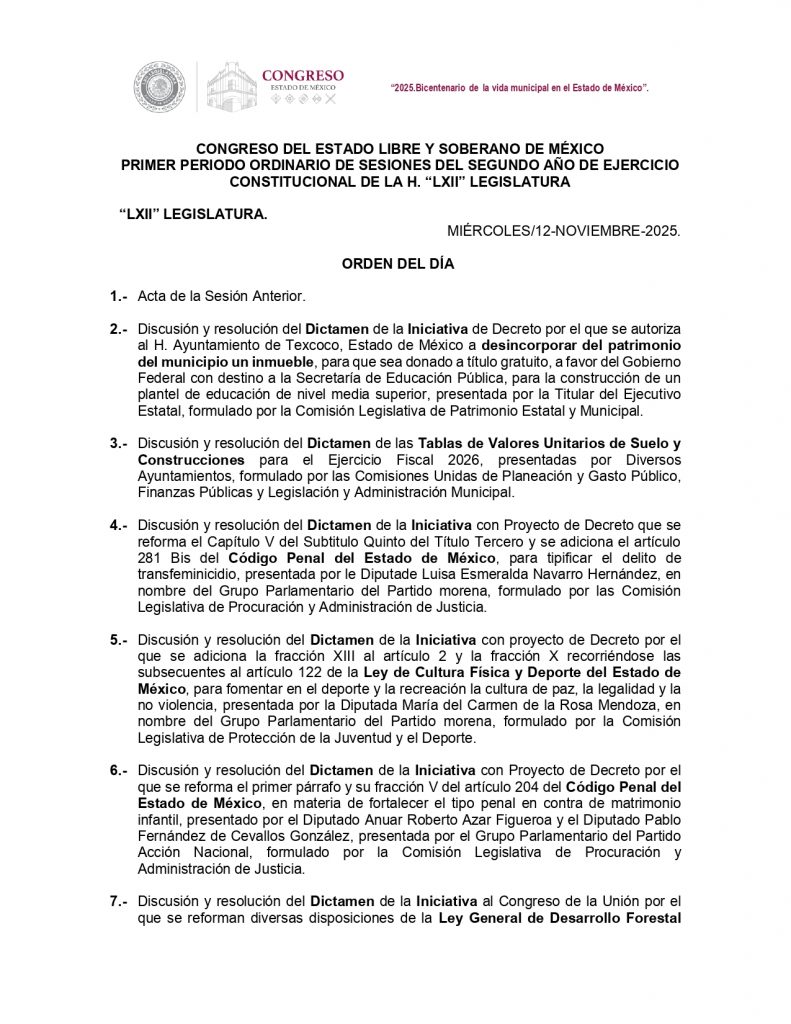 CONGRESO
ESTADO DE MÉXICO

"2025.Bicentenario de la vida municipal en el Estado de México".

CONGRESO DEL ESTADO LIBRE Y SOBERANO DE MÉXICO
PRIMER PERIODO ORDINARIO DE SESIONES DEL SEGUNDO AÑO DE EJERCICIO CONSTITUCIONAL DE LA H. "LXII" LEGISLATURA

"LXII" LEGISLATURA.

MIÉRCOLES/12-NOVIEMBRE-2025.

ORDEN DEL DÍA

1.- Acta de la Sesión Anterior.

2.- Discusión y resolución del Dictamen de la Iniciativa de Decreto por el que se autoriza al H. Ayuntamiento de Texcoco, Estado de México a desincorporar del patrimonio del municipio un inmueble, para que sea donado a título gratuito, a favor del Gobierno Federal con destino a la Secretaría de Educación Pública, para la construcción de un plantel de educación de nivel media superior, presentada por la Titular del Ejecutivo Estatal, formulado por la Comisión Legislativa de Patrimonio Estatal y Municipal.

3.- Discusión y resolución del Dictamen de las Tablas de Valores Unitarios de Suelo y Construcciones para el Ejercicio Fiscal 2026, presentadas por Diversos Ayuntamientos, formulado por las Comisiones Unidas de Planeación y Gasto Público, Finanzas Públicas y Legislación y Administración Municipal.

4.- Discusión y resolución del Dictamen de la Iniciativa con Proyecto de Decreto que se reforma el Capítulo V del Subtitulo Quinto del Título Tercero y se adiciona el artículo 281 Bis del Código Penal del Estado de México, para tipificar el delito de transfeminicidio, presentada por le Diputade Luisa Esmeralda Navarro Hernández, en nombre del Grupo Parlamentario del Partido morena, formulado por las Comisión Legislativa de Procuración y Administración de Justicia.

5.- Discusión y resolución del Dictamen de la Iniciativa con proyecto de Decreto por el que se adiciona la fracción XIII al artículo 2 y la fracción X recorriéndose las subsecuentes al artículo 122 de la Ley de Cultura Física y Deporte del Estado de México, para fomentar en el deporte y la recreación la cultura de paz, la legalidad y la no violencia, presentada por la Diputada María del Carmen de la Rosa Mendoza, en nombre del Grupo Parlamentario del Partido morena, formulado por la Comisión Legislativa de Protección de la Juventud y el Deporte.

6.- Discusión y resolución del Dictamen de la Iniciativa con Proyecto de Decreto por el que se reforma el primer párrafo y su fracción V del artículo 204 del Código Penal del Estado de México, en materia de fortalecer el tipo penal en contra de matrimonio infantil, presentado por el Diputado Anuar Roberto Azar Figueroa y el Diputado Pablo Fernández de Cevallos González, presentada por el Grupo Parlamentario del Partido Acción Nacional, formulado por la Comisión Legislativa de Procuración y Administración de Justicia.

7.- Discusión y resolución del Dictamen de la Iniciativa al Congreso de la Unión por el que se reforman diversas disposiciones de la Ley General de Desarrollo Forestal